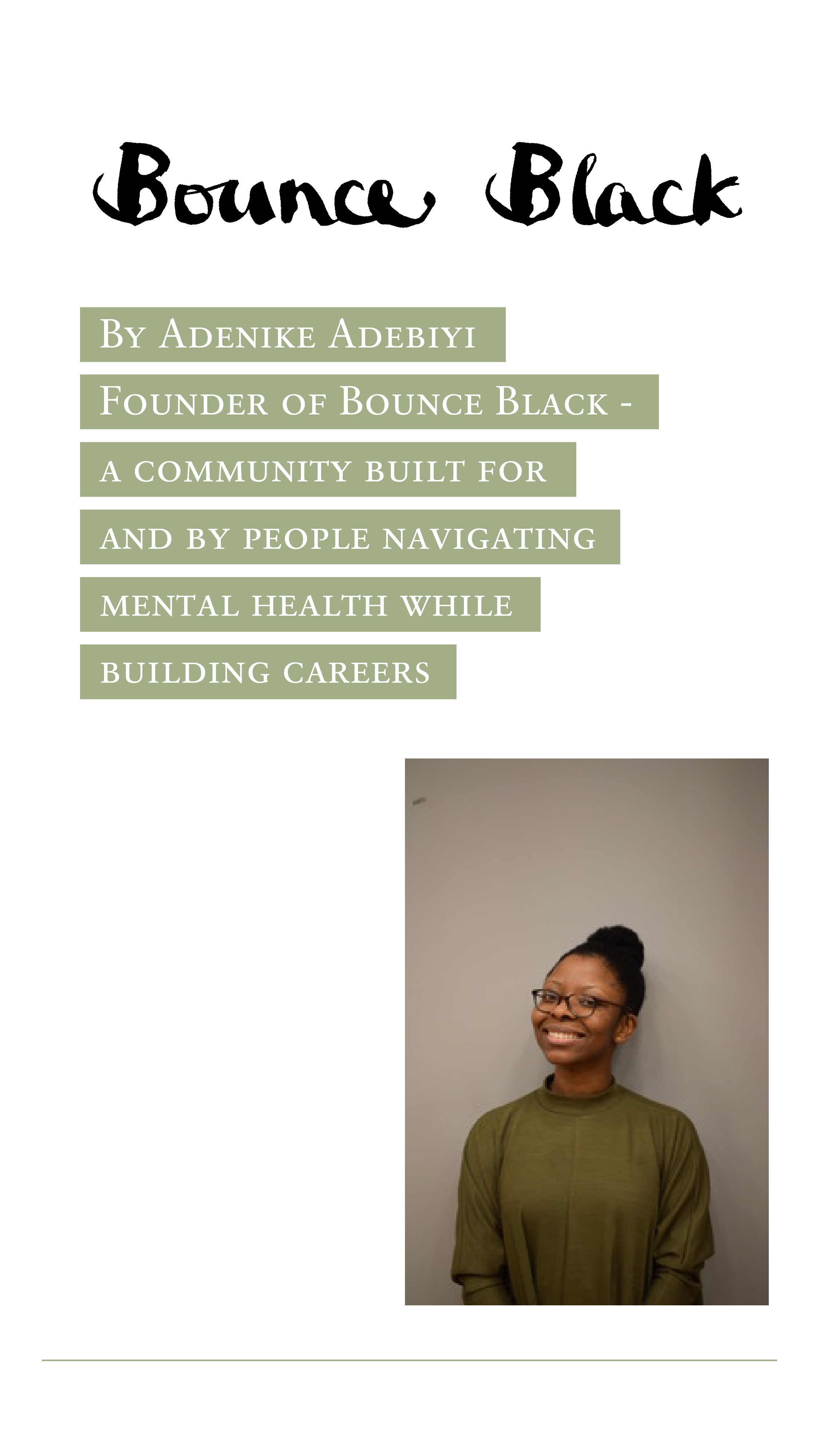 Bounce Black

By Adenike Adebiyi
Founder of Bounce Black -
a community built for
and by people navigating
mental health while
building careers